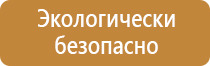 Экологически безопасно